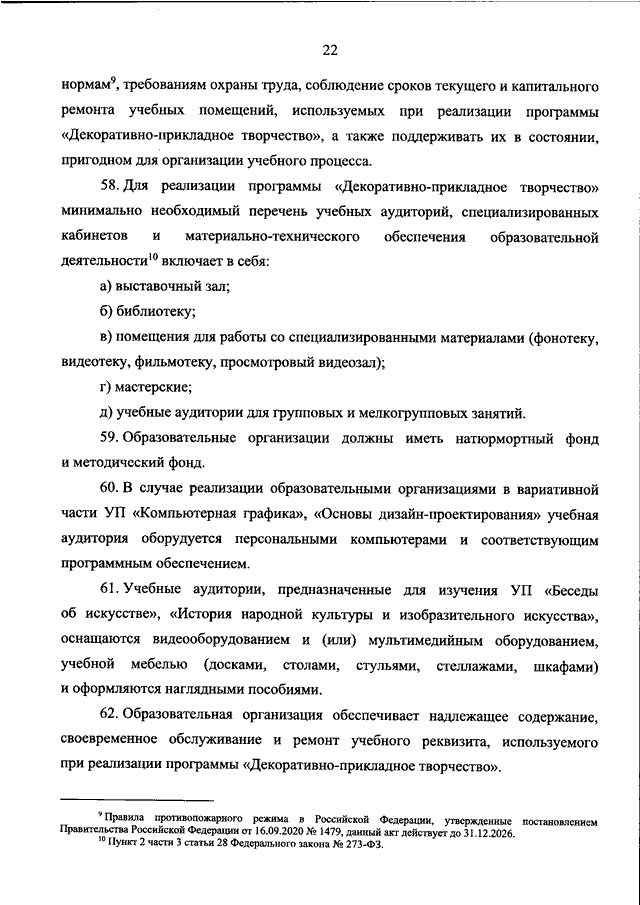 22

нормам$^{9}$, требованиям охраны труда, соблюдение сроков текущего и капитального ремонта учебных помещений, используемых при реализации программы «Декоративно-прикладное творчество», а также поддерживать их в состоянии, пригодном для организации учебного процесса.

58. Для реализации программы «Декоративно-прикладное творчество» минимально необходимый перечень учебных аудиторий, специализированных кабинетов и материально-технического обеспечения образовательной деятельности$^{10}$ включает в себя:

а) выставочный зал;

б) библиотеку;

в) помещения для работы со специализированными материалами (фонотеку, видеотеку, фильмотеку, просмотровый видеозал);

г) мастерские;

д) учебные аудитории для групповых и мелкогрупповых занятий.

59. Образовательные организации должны иметь натюрмортный фонд и методический фонд.

60. В случае реализации образовательными организациями в вариативной части УП «Компьютерная графика», «Основы дизайн-проектирования» учебная аудитория оборудуется персональными компьютерами и соответствующим программным обеспечением.

61. Учебные аудитории, предназначенные для изучения УП «Беседы об искусстве», «История народной культуры и изобразительного искусства», оснащаются видеооборудованием и (или) мультимедийным оборудованием, учебной мебелью (досками, столами, стульями, стеллажами, шкафами) и оформляются наглядными пособиями.

62. Образовательная организация обеспечивает надлежащее содержание, своевременное обслуживание и ремонт учебного реквизита, используемого при реализации программы «Декоративно-прикладное творчество».

$^{9}$ Правила противопожарного режима в Российской Федерации, утвержденные постановлением Правительства Российской Федерации от 16.09.2020 № 1479, данный акт действует до 31.12.2026.
$^{10}$ Пункт 2 части 3 статьи 28 Федерального закона № 273-ФЗ.